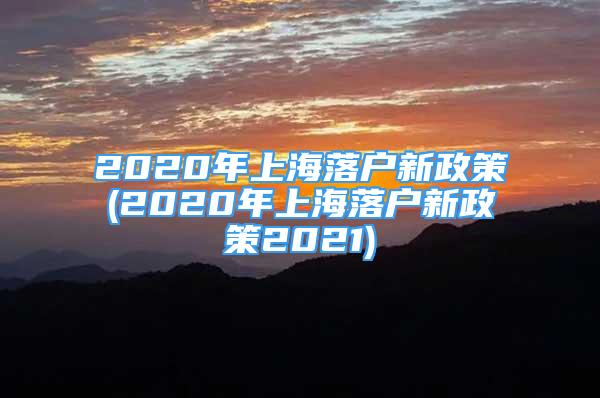 2020年上海落户新政策(2020年上海落户新政策2021)